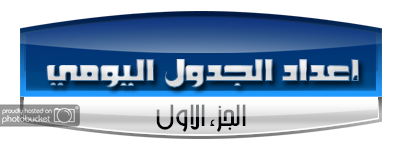 إعداد الجدول اليومي

الجزء الاول

proudly hosted on photobucket